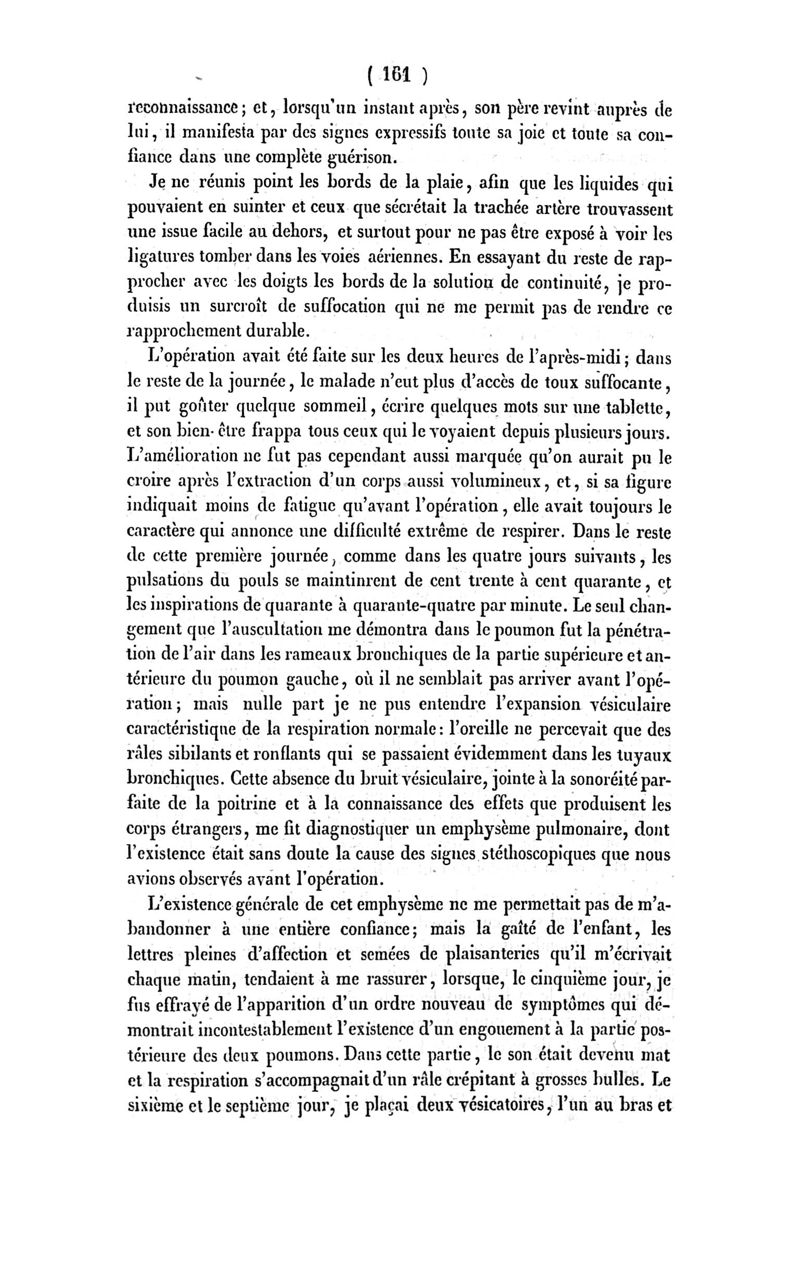 ( 161 )

reconnaissance; et, lorsqu'un instant après, son père revint auprès de lui, il manifesta par des signes expressifs toute sa joie et toute sa confiance dans une complète guérison.

Je ne réunis point les bords de la plaie, afin que les liquides qui pouvaient en suinter et ceux que sécrétait la trachée artère trouvassent une issue facile au dehors, et surtout pour ne pas être exposé à voir les ligatures tomber dans les voies aériennes. En essayant du reste de rapprocher avec les doigts les bords de la solution de continuité, je produisis un surcroît de suffocation qui ne me permit pas de rendre ce rapprochement durable.

L'opération avait été faite sur les deux heures de l'après-midi; dans le reste de la journée, le malade n'eut plus d'accès de toux suffocante, il put goûter quelque sommeil, écrire quelques mots sur une tablette, et son bien-être frappa tous ceux qui le voyaient depuis plusieurs jours. L'amélioration ne fut pas cependant aussi marquée qu'on aurait pu le croire après l'extraction d'un corps aussi volumineux, et, si sa figure indiquait moins de fatigue qu'avant l'opération, elle avait toujours le caractère qui annonce une difficulté extrême de respirer. Dans le reste de cette première journée, comme dans les quatre jours suivants, les pulsations du pouls se maintinrent de cent trente à cent quarante, et les inspirations de quarante à quarante-quatre par minute. Le seul changement que l'auscultation me démontra dans le poumon fut la pénétration de l'air dans les rameaux bronchiques de la partie supérieure et antérieure du poumon gauche, où il ne semblait pas arriver avant l'opération; mais nulle part je ne pus entendre l'expansion vésiculaire caractéristique de la respiration normale: l'oreille ne percevait que des râles sibilants et ronflants qui se passaient évidemment dans les tuyaux bronchiques. Cette absence du bruit vésiculaire, jointe à la sonoréité parfaite de la poitrine et à la connaissance des effets que produisent les corps étrangers, me fit diagnostiquer un emphysème pulmonaire, dont l'existence était sans doute la cause des signes stéthoscopiques que nous avions observés avant l'opération.

L'existence générale de cet emphysème ne me permettait pas de m'abandonner à une entière confiance; mais la gaîté de l'enfant, les lettres pleines d'affection et semées de plaisanteries qu'il m'écrivait chaque matin, tendaient à me rassurer, lorsque, le cinquième jour, je fus effrayé de l'apparition d'un ordre nouveau de symptômes qui démontrait incontestablement l'existence d'un engouement à la partie postérieure des deux poumons. Dans cette partie, le son était devenu mat et la respiration s'accompagnait d'un râle crépitant à grosses bulles. Le sixième et le septième jour, je plaçai deux vésicatoires, l'un au bras et